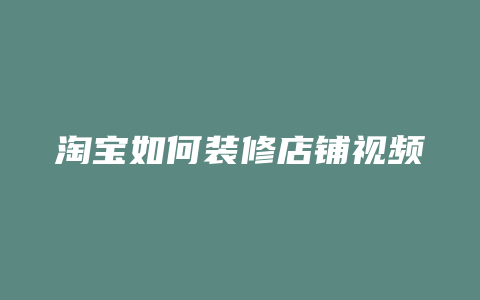 淘宝如何装修店铺视频